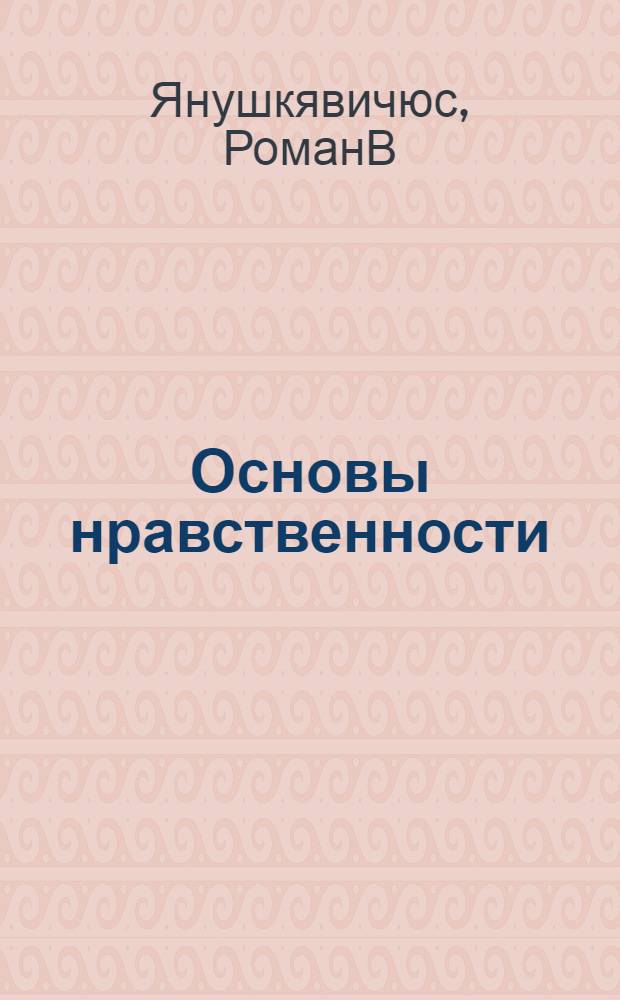 Янушкявичюс, РоманВ

Основы нравственности